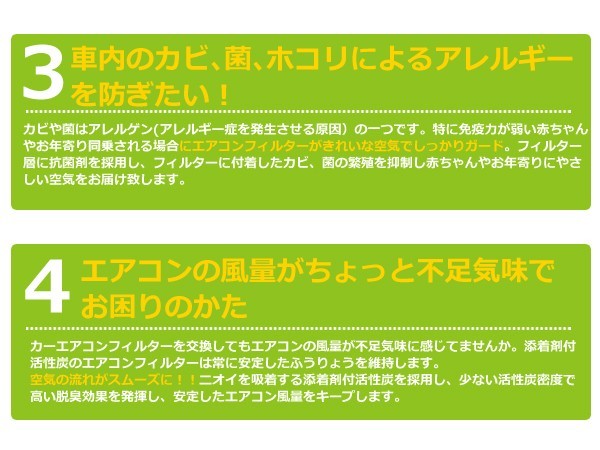 3 車内のカビ、菌、ホコリによるアレルギーを防ぎたい！

カビや菌はアレルゲン(アレルギー症を発生させる原因）の一つです。特に免疫力が弱い赤ちゃんやお年寄り同乗される場合にエアコンフィルターがきれいな空気でしっかりガード。フィルター層に抗菌剤を採用し、フィルターに付着したカビ、菌の繁殖を抑制し赤ちゃんやお年寄りにやさしい空気をお届け致します。

4 エアコンの風量がちょっと不足気味でお困りのかた

カーエアコンフィルターを交換してもエアコンの風量が不足気味に感じてませんか。添着剤付活性炭のエアコンフィルターは常に安定したふうりょうを維持します。
空気の流れがスムーズに！！ニオイを吸着する添着剤付活性炭を採用し、少ない活性炭密度で高い脱臭効果を発揮し、安定したエアコン風量をキープします。